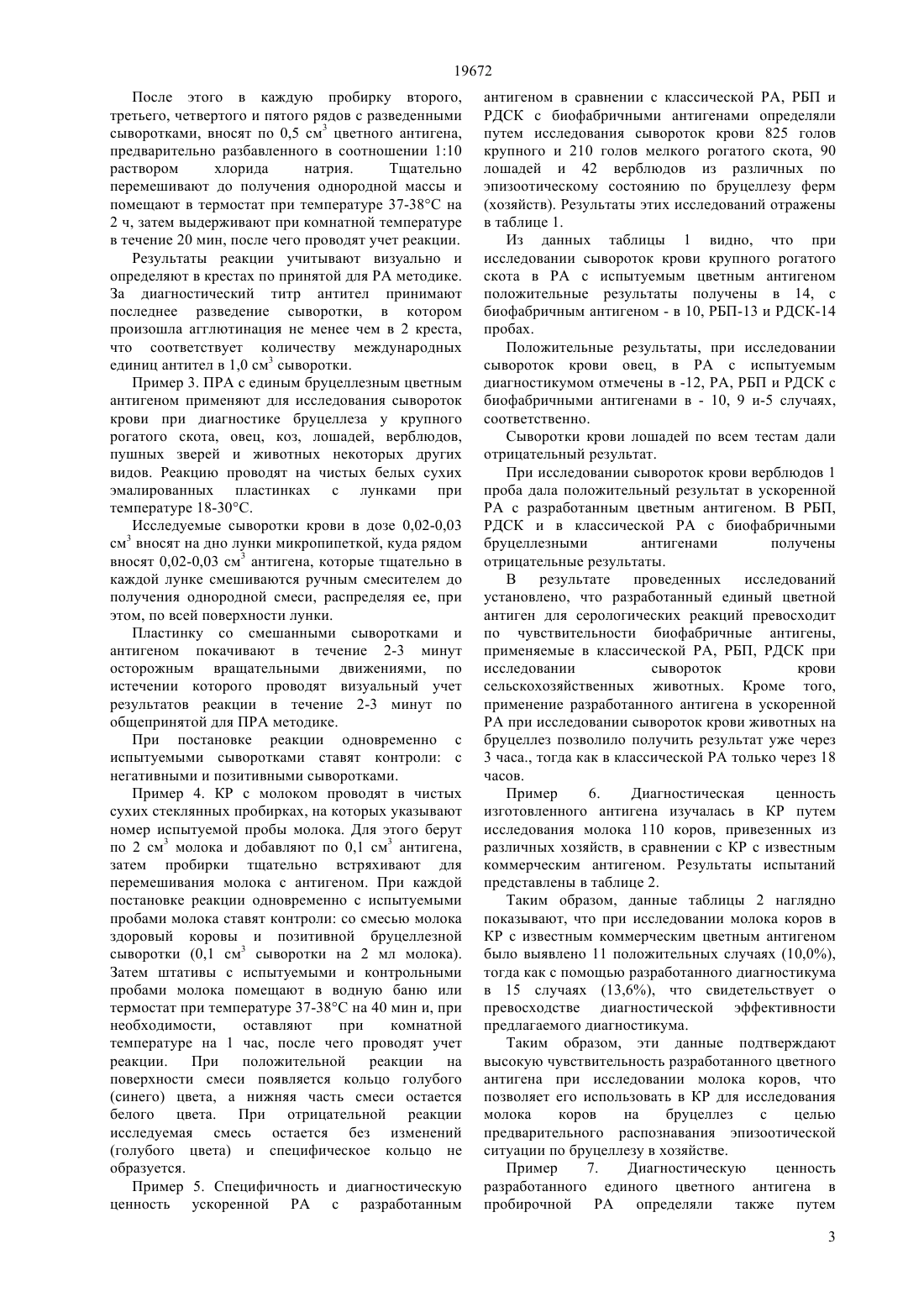 19672

После этого в каждую пробирку второго, третьего, четвертого и пятого рядов с разведенными сыворотками, вносят по 0,5 см$^3$ цветного антигена, предварительно разбавленного в соотношении 1:10 раствором хлорида натрия. Тщательно перемешивают до получения однородной массы и помещают в термостат при температуре 37-38°С на 2 ч, затем выдерживают при комнатной температуре в течение 20 мин, после чего проводят учет реакции.

Результаты реакции учитывают визуально и определяют в крестах по принятой для РА методике. За диагностический титр антител принимают последнее разведение сыворотки, в котором произошла агглютинация не менее чем в 2 креста, что соответствует количеству международных единиц антител в 1,0 см$^3$ сыворотки.

Пример 3. ПРА с единым бруцеллезным цветным антигеном применяют для исследования сывороток крови при диагностике бруцеллеза у крупного рогатого скота, овец, коз, лошадей, верблюдов, пушных зверей и животных некоторых других видов. Реакцию проводят на чистых белых сухих эмалированных пластинках с лунками при температуре 18-30°С.

Исследуемые сыворотки крови в дозе 0,02-0,03 см$^3$ вносят на дно лунки микропипеткой, куда рядом вносят 0,02-0,03 см$^3$ антигена, которые тщательно в каждой лунке смешиваются ручным смесителем до получения однородной смеси, распределяя ее, при этом, по всей поверхности лунки.

Пластинку со смешанными сыворотками и антигеном покачивают в течение 2-3 минут осторожным вращательными движениями, по истечении которого проводят визуальный учет результатов реакции в течение 2-3 минут по общепринятой для ПРА методике.

При постановке реакции одновременно с испытуемыми сыворотками ставят контроли: с негативными и позитивными сыворотками.

Пример 4. КР с молоком проводят в чистых сухих стеклянных пробирках, на которых указывают номер испытуемой пробы молока. Для этого берут по 2 см$^3$ молока и добавляют по 0,1 см$^3$ антигена, затем пробирки тщательно встряхивают для перемешивания молока с антигеном. При каждой постановке реакции одновременно с испытуемыми пробами молока ставят контроли: со смесью молока здоровый коровы и позитивной бруцеллезной сыворотки (0,1 см$^3$ сыворотки на 2 мл молока). Затем штативы с испытуемыми и контрольными пробами молока помещают в водную баню или термостат при температуре 37-38°С на 40 мин и, при необходимости, оставляют при комнатной температуре на 1 час, после чего проводят учет реакции. При положительной реакции на поверхности смеси появляется кольцо голубого (синего) цвета, а нижняя часть смеси остается белого цвета. При отрицательной реакции исследуемая смесь остается без изменений (голубого цвета) и специфическое кольцо не образуется.

Пример 5. Специфичность и диагностическую ценность ускоренной РА с разработанным антигеном в сравнении с классической РА, РБП и РДСК с биофабричными антигенами определяли путем исследования сывороток крови 825 голов крупного и 210 голов мелкого рогатого скота, 90 лошадей и 42 верблюдов из различных по эпизоотическому состоянию по бруцеллезу ферм (хозяйств). Результаты этих исследований отражены в таблице 1.

Из данных таблицы 1 видно, что при исследовании сывороток крови крупного рогатого скота в РА с испытуемым цветным антигеном положительные результаты получены в 14, с биофабричным антигеном - в 10, РБП-13 и РДСК-14 пробах.

Положительные результаты, при исследовании сывороток крови овец, в РА с испытуемым диагностикумом отмечены в -12, РА, РБП и РДСК с биофабричными антигенами в - 10, 9 и-5 случаях, соответственно.

Сыворотки крови лошадей по всем тестам дали отрицательный результат.

При исследовании сывороток крови верблюдов 1 проба дала положительный результат в ускоренной РА с разработанным цветным антигеном. В РБП, РДСК и в классической РА с биофабричными бруцеллезными антигенами получены отрицательные результаты.

В результате проведенных исследований установлено, что разработанный единый цветной антиген для серологических реакций превосходит по чувствительности биофабричные антигены, применяемые в классической РА, РБП, РДСК при исследовании сывороток крови сельскохозяйственных животных. Кроме того, применение разработанного антигена в ускоренной РА при исследовании сывороток крови животных на бруцеллез позволило получить результат уже через 3 часа., тогда как в классической РА только через 18 часов.

Пример 6. Диагностическая ценность изготовленного антигена изучалась в КР путем исследования молока 110 коров, привезенных из различных хозяйств, в сравнении с КР с известным коммерческим антигеном. Результаты испытаний представлены в таблице 2.

Таким образом, данные таблицы 2 наглядно показывают, что при исследовании молока коров в КР с известным коммерческим цветным антигеном было выявлено 11 положительных случаях (10,0%), тогда как с помощью разработанного диагностикума в 15 случаях (13,6%), что свидетельствует о превосходстве диагностической эффективности предлагаемого диагностикума.

Таким образом, эти данные подтверждают высокую чувствительность разработанного цветного антигена при исследовании молока коров, что позволяет его использовать в КР для исследования молока коров на бруцеллез с целью предварительного распознавания эпизоотической ситуации по бруцеллезу в хозяйстве.

Пример 7. Диагностическую ценность разработанного единого цветного антигена в пробирочной РА определяли также путем

3